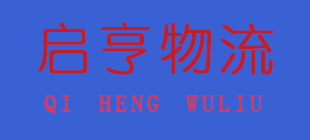 启亨物流

QI HENG WULIU